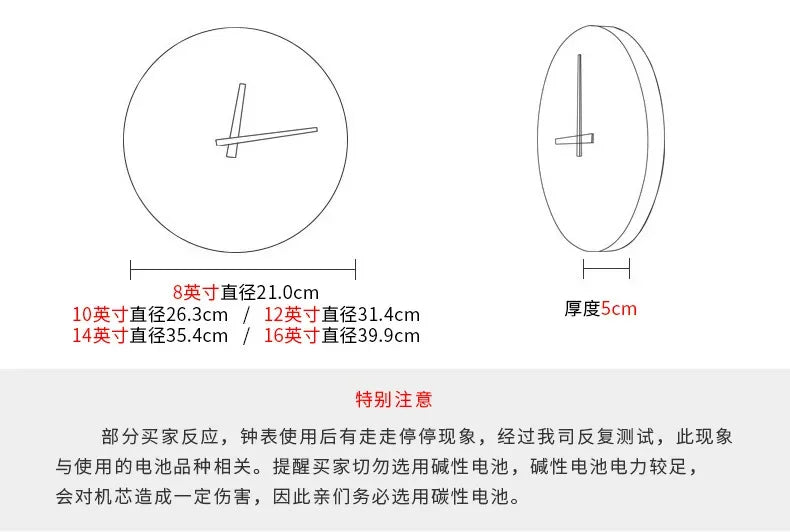 8英寸直径21.0cm
10英寸直径26.3cm / 12英寸直径31.4cm
14英寸直径35.4cm / 16英寸直径39.9cm

厚度5cm

特别注意

部分买家反应，钟表使用后有走走停停现象，经过我司反复测试，此现象与使用的电池品种相关。提醒买家切勿选用碱性电池，碱性电池电力较足，会对机芯造成一定伤害，因此亲们务必选用碳性电池。